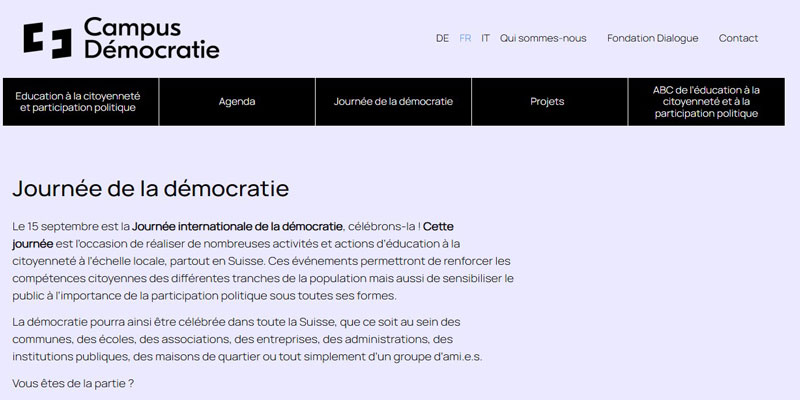 Campus Démocratie

DE FR IT Qui sommes-nous Fondation Dialogue Contact

Education à la citoyenneté et participation politique
Agenda
Journée de la démocratie
Projets
ABC de l'éducation à la citoyenneté et à la participation politique

Journée de la démocratie

Le 15 septembre est la Journée internationale de la démocratie, célébrons-la ! Cette journée est l'occasion de réaliser de nombreuses activités et actions d'éducation à la citoyenneté à l'échelle locale, partout en Suisse. Ces événements permettront de renforcer les compétences citoyennes des différentes tranches de la population mais aussi de sensibiliser le public à l'importance de la participation politique sous toutes ses formes.

La démocratie pourra ainsi être célébrée dans toute la Suisse, que ce soit au sein des communes, des écoles, des associations, des entreprises, des administrations, des institutions publiques, des maisons de quartier ou tout simplement d'un groupe d'ami.e.s.

Vous êtes de la partie ?